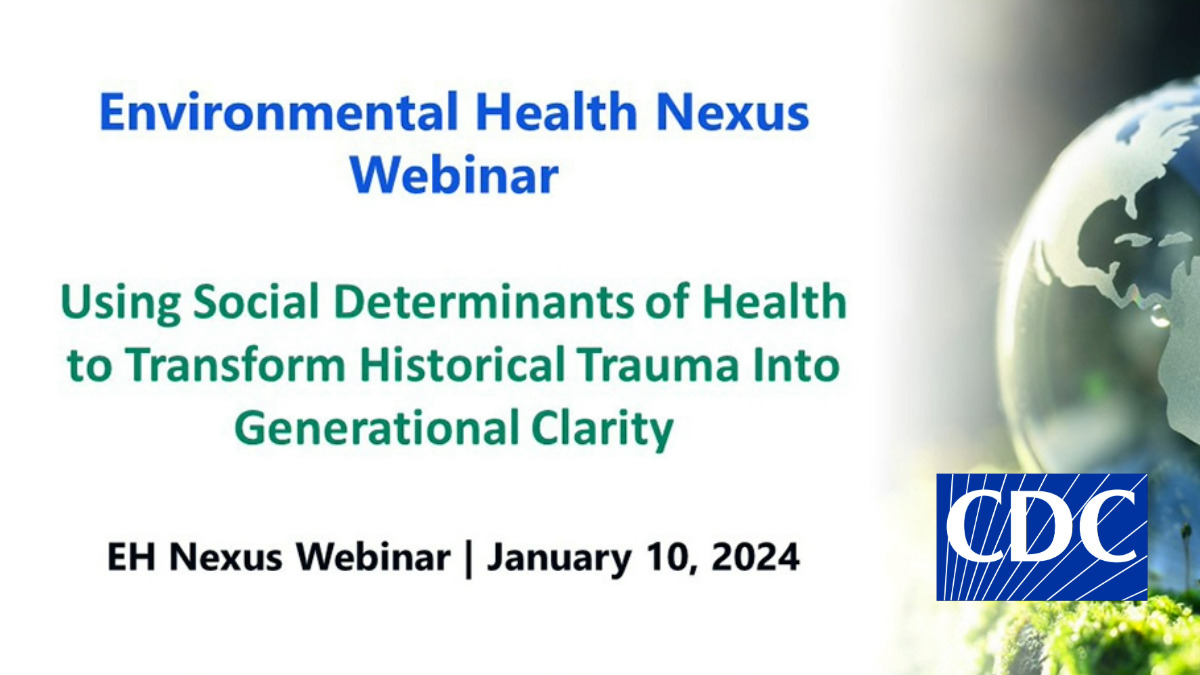 Environmental Health Nexus Webinar

Using Social Determinants of Health to Transform Historical Trauma Into Generational Clarity

EH Nexus Webinar | January 10, 2024

CDC